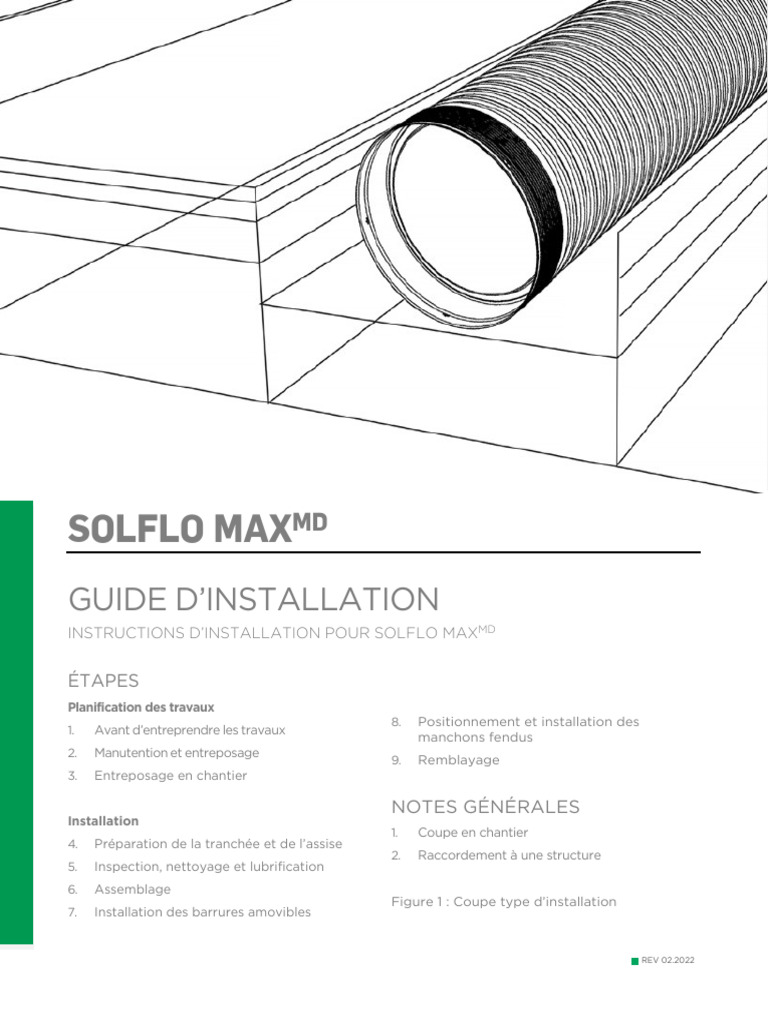 SOLFLO MAX$^{MD}$

GUIDE D'INSTALLATION

INSTRUCTIONS D'INSTALLATION POUR SOLFLO MAX$^{MD}$

ÉTAPES

Planification des travaux

1. Avant d'entreprendre les travaux
2. Manutention et entreposage
3. Entreposage en chantier

Installation

4. Préparation de la tranchée et de l'assise
5. Inspection, nettoyage et lubrification
6. Assemblage
7. Installation des barrures amovibles

8. Positionnement et installation des manchons fendus
9. Remblayage

NOTES GÉNÉRALES

1. Coupe en chantier
2. Raccordement à une structure

Figure 1 : Coupe type d'installation

REV 02.2022